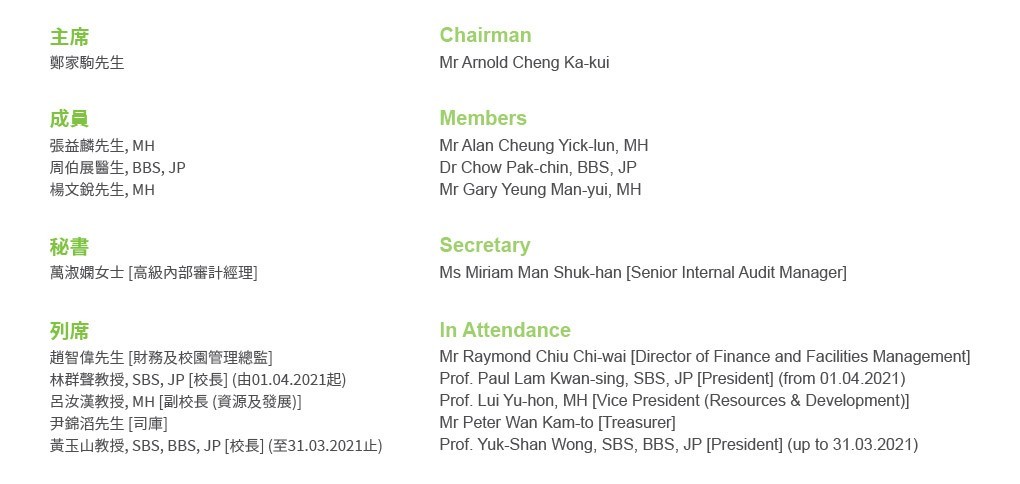 主席
鄭家駒先生

成員
張益麟先生, MH
周伯展醫生, BBS, JP
楊文銳先生, MH

秘書
萬淑嫻女士 [高級內部審計經理]

列席
趙智偉先生 [財務及校園管理總監]
林群聲教授, SBS, JP [校長] (由01.04.2021起)
呂汝漢教授, MH [副校長 (資源及發展)]
尹錦滔先生 [司庫]
黃玉山教授, SBS, BBS, JP [校長] (至31.03.2021止)

Chairman
Mr Arnold Cheng Ka-kui

Members
Mr Alan Cheung Yick-lun, MH
Dr Chow Pak-chin, BBS, JP
Mr Gary Yeung Man-yui, MH

Secretary
Ms Miriam Man Shuk-han [Senior Internal Audit Manager]

In Attendance
Mr Raymond Chiu Chi-wai [Director of Finance and Facilities Management]
Prof. Paul Lam Kwan-sing, SBS, JP [President] (from 01.04.2021)
Prof. Lui Yu-hon, MH [Vice President (Resources & Development)]
Mr Peter Wan Kam-to [Treasurer]
Prof. Yuk-Shan Wong, SBS, BBS, JP [President] (up to 31.03.2021)